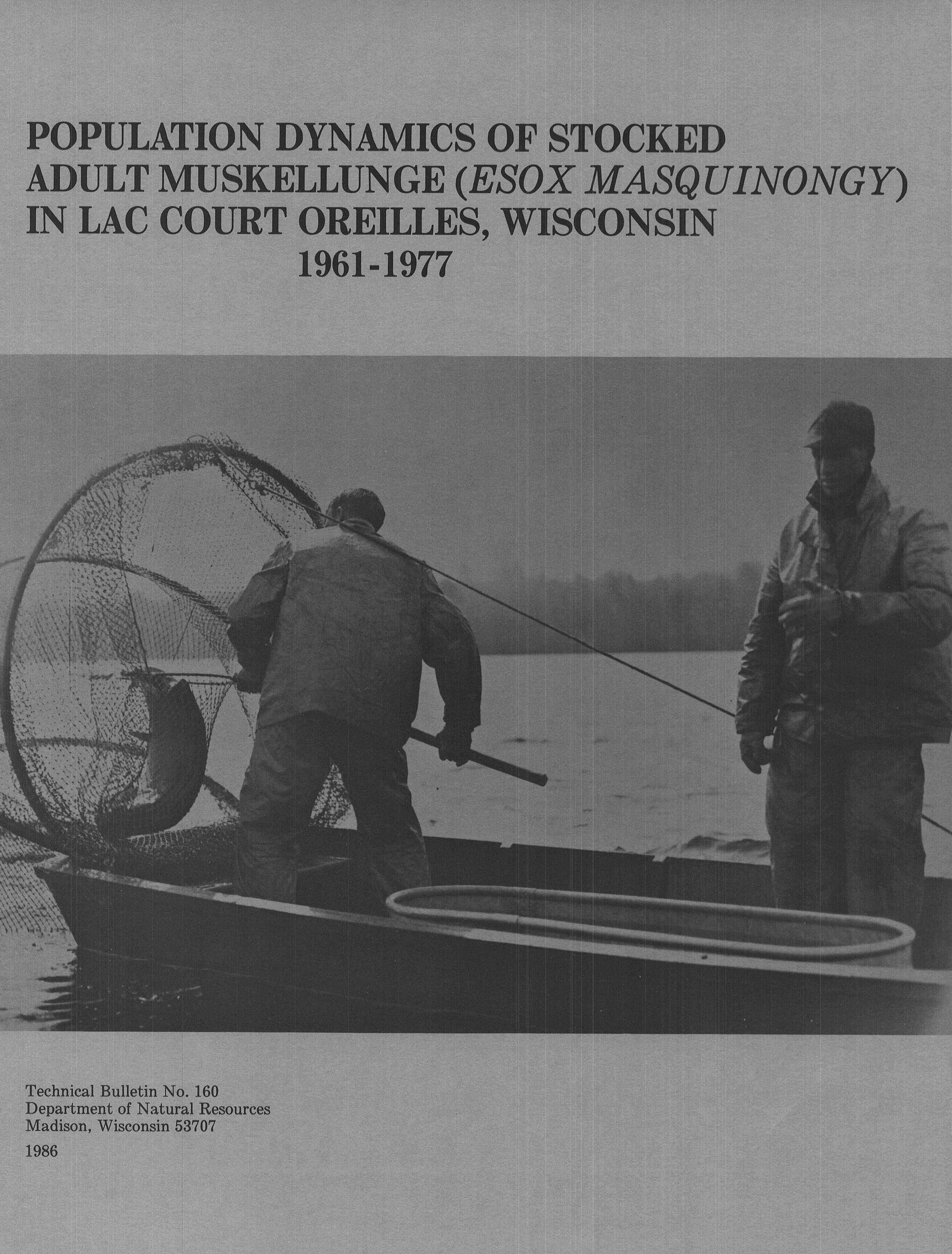 POPULATION DYNAMICS OF STOCKED ADULT MUSKELLUNGE (ESOX MASQUINONGY) IN LAC COURT OREILLES, WISCONSIN
1961-1977

Technical Bulletin No. 160
Department of Natural Resources
Madison, Wisconsin 53707

1986